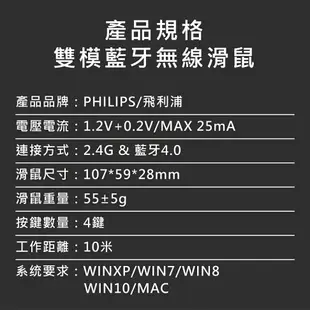 產品規格
雙模藍牙無線滑鼠

產品品牌：PHILIPS/飛利浦

電壓電流：1.2V+0.2V/MAX 25mA

連接方式：2.4G & 藍牙4.0

滑鼠尺寸：107*59*28mm

滑鼠重量：55±5g

按鍵數量：4鍵

工作距離：10米

系統要求：WINXP/WIN7/WIN8 WIN10/MAC